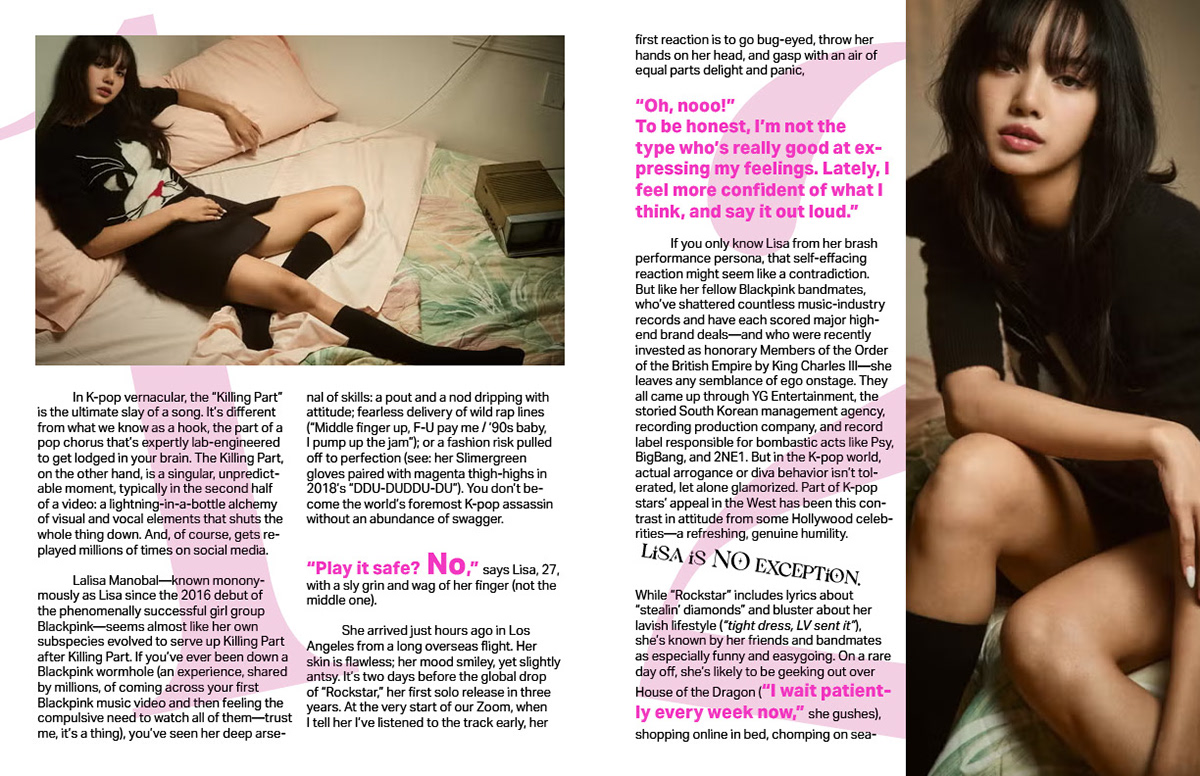 In K-pop vernacular, the "Killing Part" is the ultimate slay of a song. It's different from what we know as a hook, the part of a pop chorus that's expertly lab-engineered to get lodged in your brain. The Killing Part, on the other hand, is a singular, unpredictable moment, typically in the second half of a video: a lightning-in-a-bottle alchemy of visual and vocal elements that shuts the whole thing down. And, of course, gets replayed millions of times on social media.

Lalisa Manobal—known mononymously as Lisa since the 2016 debut of the phenomenally successful girl group Blackpink—seems almost like her own subspecies evolved to serve up Killing Part after Killing Part. If you've ever been down a Blackpink wormhole (an experience, shared by millions, of coming across your first Blackpink music video and then feeling the compulsive need to watch all of them—trust me, it's a thing), you've seen her deep arsenal of skills: a pout and a nod dripping with attitude; fearless delivery of wild rap lines ("Middle finger up, F-U pay me / '90s baby, I pump up the jam"); or a fashion risk pulled off to perfection (see: her Slimergreen gloves paired with magenta thigh-highs in 2018's "DDU-DUDDU-DU"). You don't become the world's foremost K-pop assassin without an abundance of swagger.

"Play it safe? No," says Lisa, 27, with a sly grin and wag of her finger (not the middle one).

She arrived just hours ago in Los Angeles from a long overseas flight. Her skin is flawless; her mood smiley, yet slightly antsy. It's two days before the global drop of "Rockstar," her first solo release in three years. At the very start of our Zoom, when I tell her I've listened to the track early, her first reaction is to go bug-eyed, throw her hands on her head, and gasp with an air of equal parts delight and panic,

"Oh, nooo!" To be honest, I'm not the type who's really good at expressing my feelings. Lately, I feel more confident of what I think, and say it out loud."

If you only know Lisa from her brash performance persona, that self-effacing reaction might seem like a contradiction. But like her fellow Blackpink bandmates, who've shattered countless music-industry records and have each scored major high-end brand deals—and who were recently invested as honorary Members of the Order of the British Empire by King Charles III—she leaves any semblance of ego onstage. They all came up through YG Entertainment, the storied South Korean management agency, recording production company, and record label responsible for bombastic acts like Psy, BigBang, and 2NE1. But in the K-pop world, actual arrogance or diva behavior isn't tolerated, let alone glamorized. Part of K-pop stars' appeal in the West has been this contrast in attitude from some Hollywood celebrities—a refreshing, genuine humility.

LiSA iS NO EXCEPTiON.

While "Rockstar" includes lyrics about "stealin' diamonds" and bluster about her lavish lifestyle ("tight dress, LV sent it"), she's known by her friends and bandmates as especially funny and easygoing. On a rare day off, she's likely to be geeking out over House of the Dragon ("I wait patiently every week now," she gushes), shopping online in bed, chomping on sea-